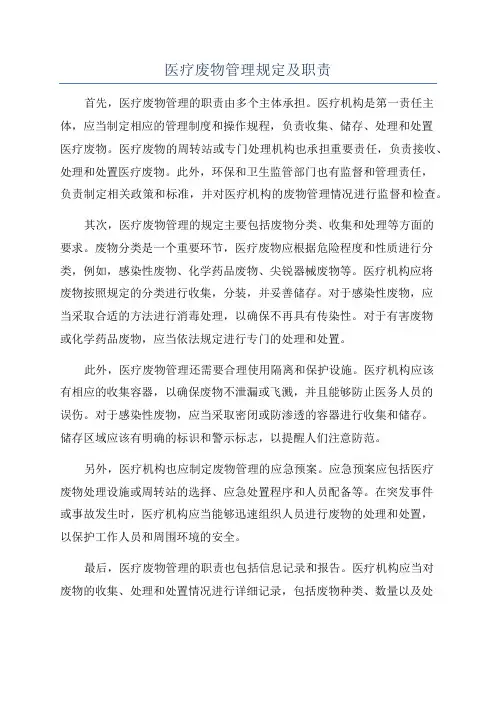 医疗废物管理规定及职责

首先，医疗废物管理的职责由多个主体承担。医疗机构是第一责任主体，应当制定相应的管理制度和操作规程，负责收集、储存、处理和处置医疗废物。医疗废物的周转站或专门处理机构也承担重要责任，负责接收、处理和处置医疗废物。此外，环保和卫生监管部门也有监督和管理责任，负责制定相关政策和标准，并对医疗机构的废物管理情况进行监督和检查。

其次，医疗废物管理的规定主要包括废物分类、收集和处理等方面的要求。废物分类是一个重要环节，医疗废物应根据危险程度和性质进行分类，例如，感染性废物、化学药品废物、尖锐器械废物等。医疗机构应将废物按照规定的分类进行收集，分装，并妥善储存。对于感染性废物，应当采取合适的方法进行消毒处理，以确保不再具有传染性。对于有害废物或化学药品废物，应当依法规定进行专门的处理和处置。

此外，医疗废物管理还需要合理使用隔离和保护设施。医疗机构应该有相应的收集容器，以确保废物不泄漏或飞溅，并且能够防止医务人员的误伤。对于感染性废物，应当采取密闭或防渗透的容器进行收集和储存。储存区域应该有明确的标识和警示标志，以提醒人们注意防范。

另外，医疗机构也应制定废物管理的应急预案。应急预案应包括医疗废物处理设施或周转站的选择、应急处置程序和人员配备等。在突发事件或事故发生时，医疗机构应当能够迅速组织人员进行废物的处理和处置，以保护工作人员和周围环境的安全。

最后，医疗废物管理的职责也包括信息记录和报告。医疗机构应当对废物的收集、处理和处置情况进行详细记录，包括废物种类、数量以及处